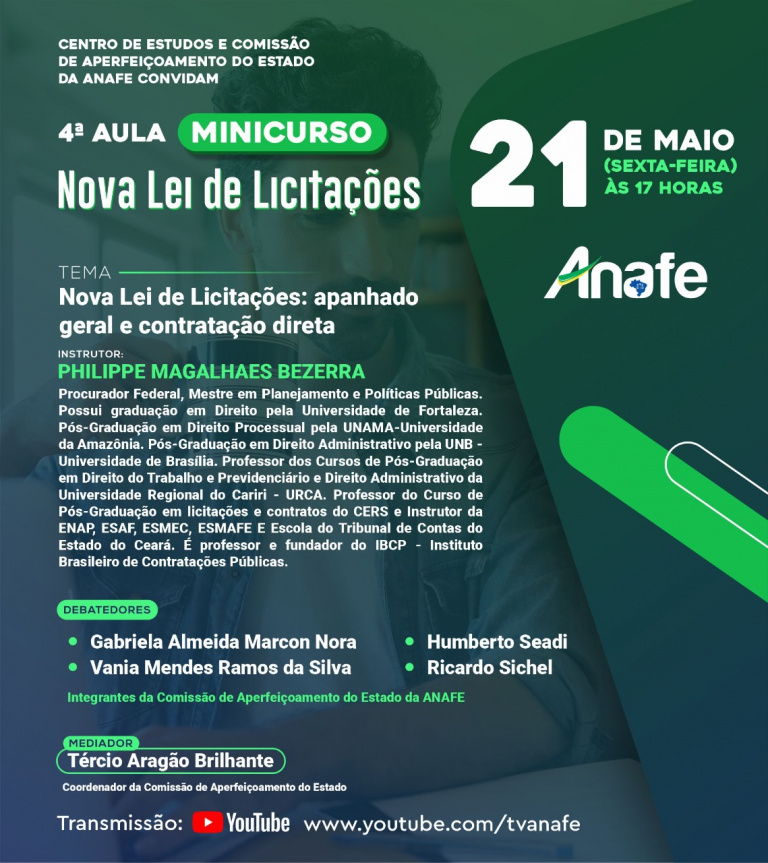 CENTRO DE ESTUDOS E COMISSÃO DE APERFEIÇOAMENTO DO ESTADO DA ANAFE CONVIDAM

4ª AULA MINICURSO
Nova Lei de Licitações

21 DE MAIO (SEXTA-FEIRA) ÀS 17 HORAS

Anafe

TEMA
Nova Lei de Licitações: apanhado geral e contratação direta

INSTRUTOR:
PHILIPPE MAGALHAES BEZERRA
Procurador Federal, Mestre em Planejamento e Políticas Públicas. Possui graduação em Direito pela Universidade de Fortaleza. Pós-Graduação em Direito Processual pela UNAMA-Universidade da Amazônia. Pós-Graduação em Direito Administrativo pela UNB - Universidade de Brasília. Professor dos Cursos de Pós-Graduação em Direito do Trabalho e Previdenciário e Direito Administrativo da Universidade Regional do Cariri - URCA. Professor do Curso de Pós-Graduação em licitações e contratos do CERS e Instrutor da ENAP, ESAF, ESMEC, ESMAFE E Escola do Tribunal de Contas do Estado do Ceará. É professor e fundador do IBCP - Instituto Brasileiro de Contratações Públicas.

DEBATEDORES
Gabriela Almeida Marcon Nora
Vania Mendes Ramos da Silva
Humberto Seadi
Ricardo Sichel
Integrantes da Comissão de Aperfeiçoamento do Estado da ANAFE

MEDIADOR
Tércio Aragão Brilhante
Coordenador da Comissão de Aperfeiçoamento do Estado

Transmissão: YouTube www.youtube.com/tvanafe